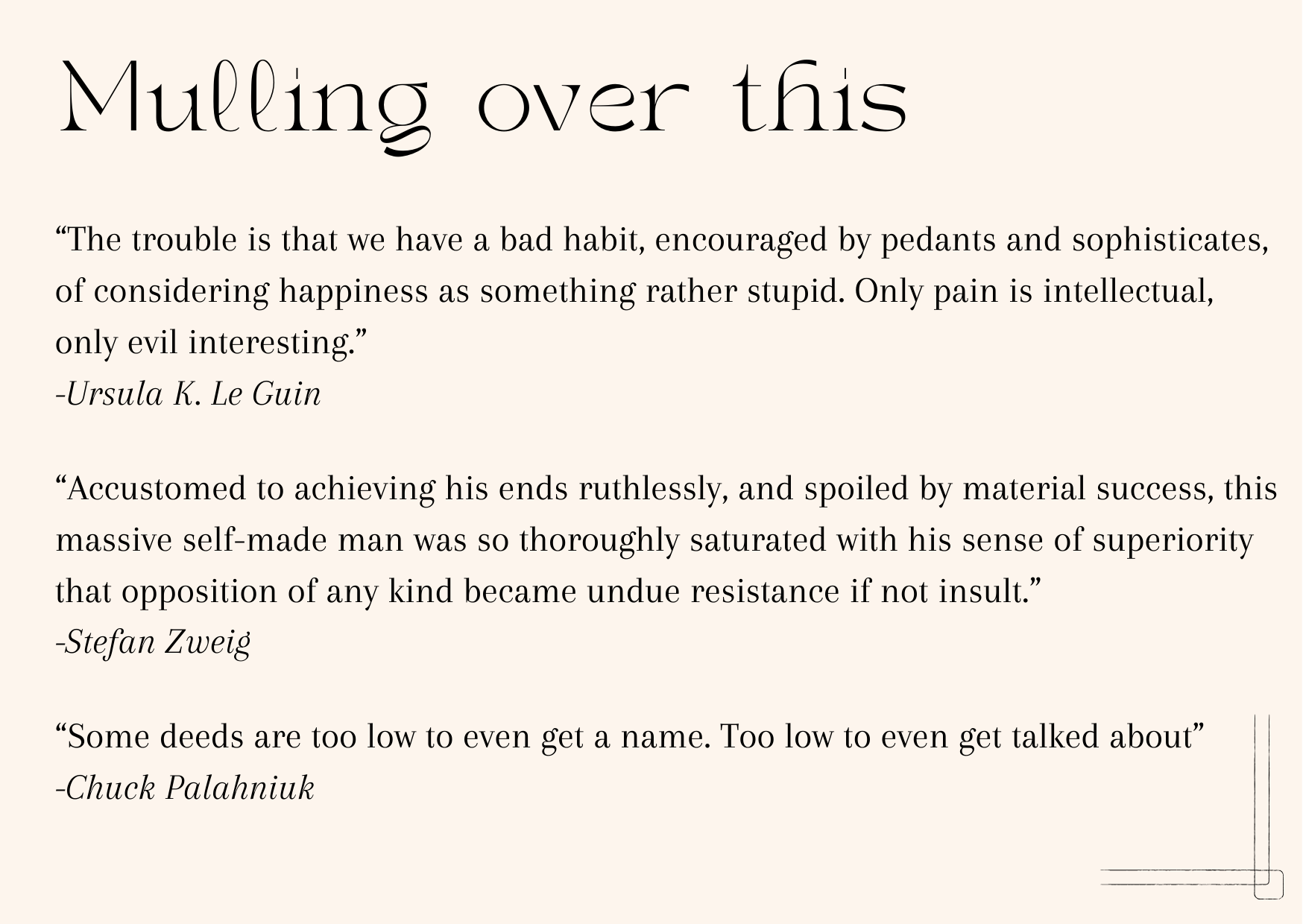 Mulling over this

"The trouble is that we have a bad habit, encouraged by pedants and sophisticates, of considering happiness as something rather stupid. Only pain is intellectual, only evil interesting."
-Ursula K. Le Guin

"Accustomed to achieving his ends ruthlessly, and spoiled by material success, this massive self-made man was so thoroughly saturated with his sense of superiority that opposition of any kind became undue resistance if not insult."
-Stefan Zweig

"Some deeds are too low to even get a name. Too low to even get talked about"
-Chuck Palahniuk